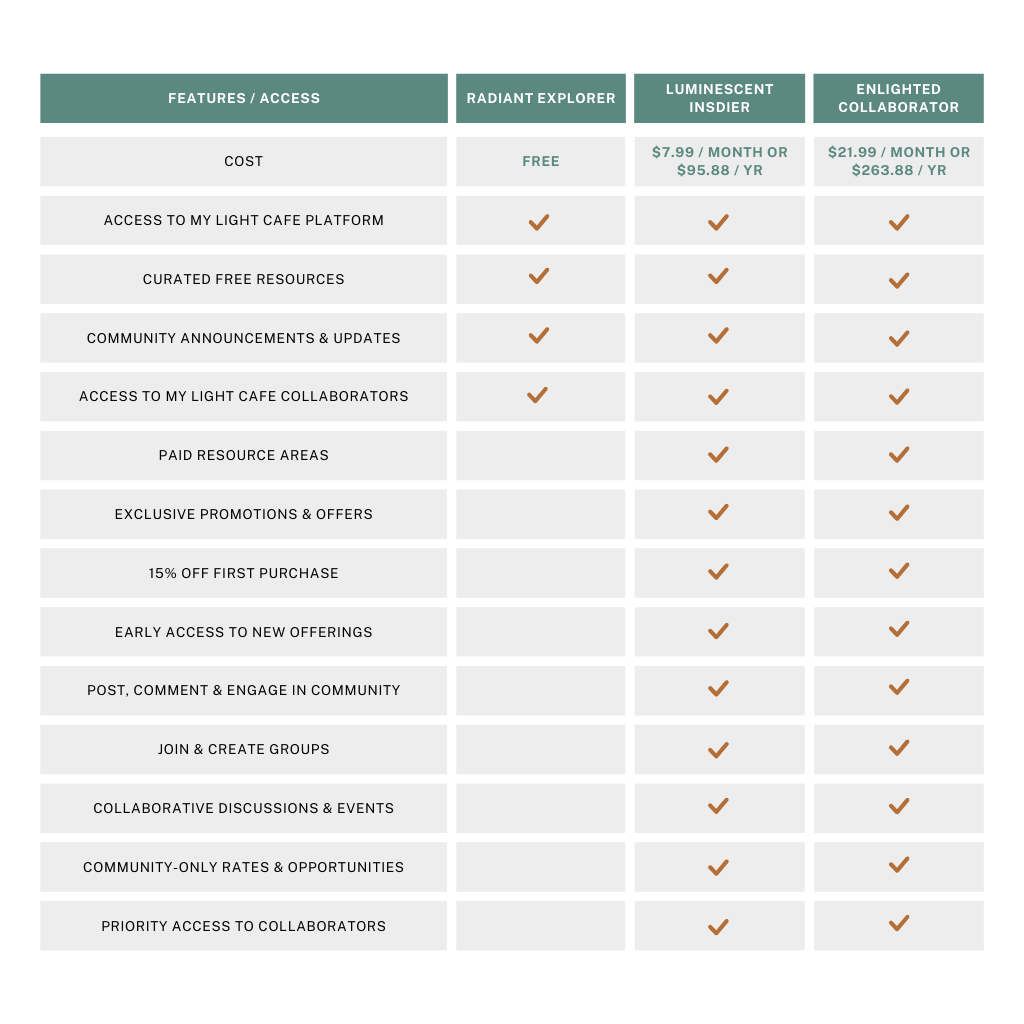 | FEATURES / ACCESS | RADIANT EXPLORER | LUMINESCENT INSDIER | ENLIGHTED COLLABORATOR |
|---|---|---|---|
| COST | FREE | \$7.99 / MONTH OR \$95.88 / YR | \$21.99 / MONTH OR \$263.88 / YR |
| ACCESS TO MY LIGHT CAFE PLATFORM | ✓ | ✓ | ✓ |
| CURATED FREE RESOURCES | ✓ | ✓ | ✓ |
| COMMUNITY ANNOUNCEMENTS & UPDATES | ✓ | ✓ | ✓ |
| ACCESS TO MY LIGHT CAFE COLLABORATORS | ✓ | ✓ | ✓ |
| PAID RESOURCE AREAS | | ✓ | ✓ |
| EXCLUSIVE PROMOTIONS & OFFERS | | ✓ | ✓ |
| 15% OFF FIRST PURCHASE | | ✓ | ✓ |
| EARLY ACCESS TO NEW OFFERINGS | | ✓ | ✓ |
| POST, COMMENT & ENGAGE IN COMMUNITY | | ✓ | ✓ |
| JOIN & CREATE GROUPS | | ✓ | ✓ |
| COLLABORATIVE DISCUSSIONS & EVENTS | | ✓ | ✓ |
| COMMUNITY-ONLY RATES & OPPORTUNITIES | | ✓ | ✓ |
| PRIORITY ACCESS TO COLLABORATORS | | ✓ | ✓ |